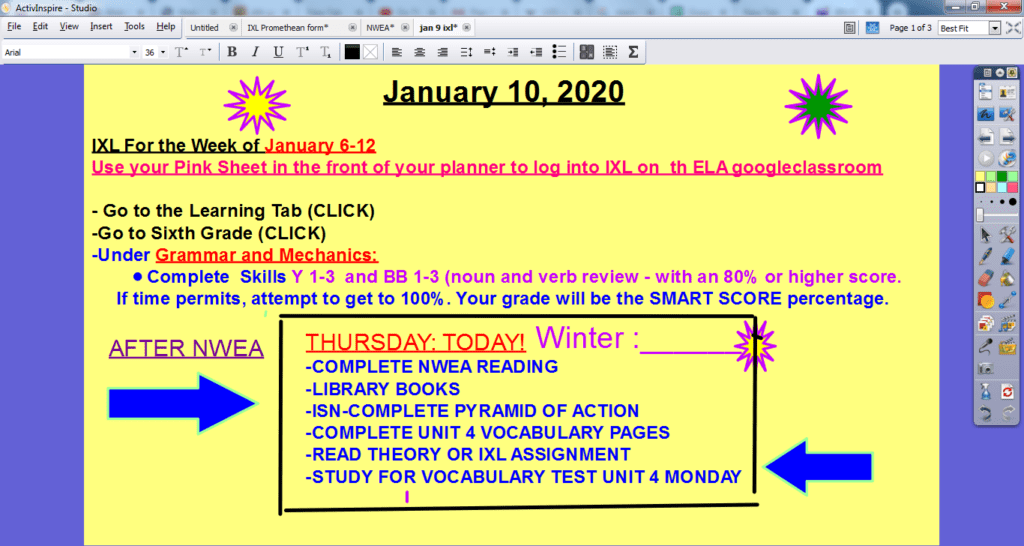 ActivInspire - Studio

File Edit View Insert Tools Help Untitled IXL Promethean form* NWEA* jan 9 ixl*

Page 1 of 3 Best Fit

Arial 36

January 10, 2020

IXL For the Week of January 6-12

Use your Pink Sheet in the front of your planner to log into IXL on th ELA googleclassroom

- Go to the Learning Tab (CLICK)

-Go to Sixth Grade (CLICK)

-Under Grammar and Mechanics:

● Complete Skills Y 1-3 and BB 1-3 (noun and verb review - with an 80% or higher score. If time permits, attempt to get to 100%. Your grade will be the SMART SCORE percentage.

AFTER NWEA

THURSDAY: TODAY! Winter :________

-COMPLETE NWEA READING

-LIBRARY BOOKS

-ISN-COMPLETE PYRAMID OF ACTION

-COMPLETE UNIT 4 VOCABULARY PAGES

-READ THEORY OR IXL ASSIGNMENT

-STUDY FOR VOCABULARY TEST UNIT 4 MONDAY